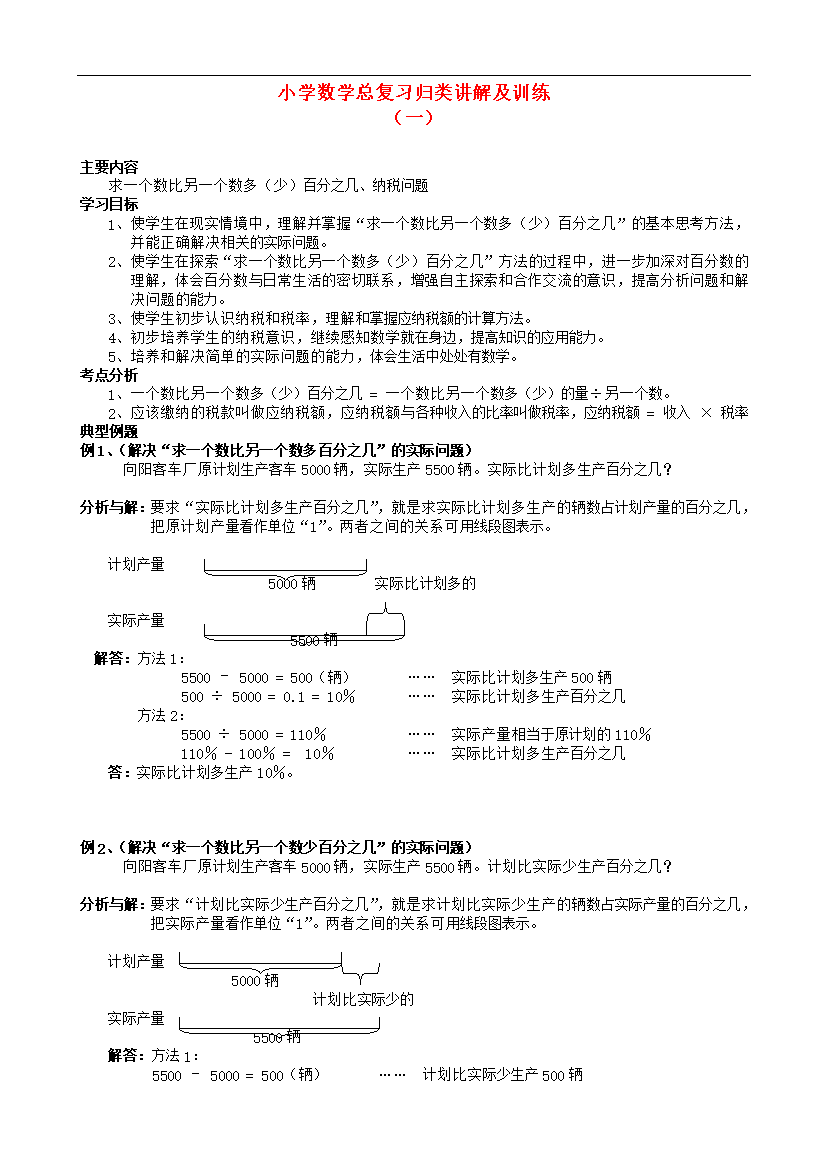 小学数学总复习归类讲解及训练
（一）

主要内容
求一个数比另一个数多（少）百分之几、纳税问题
学习目标
1、使学生在现实情境中，理解并掌握“求一个数比另一个数多（少）百分之几”的基本思考方法，并能正确解决相关的实际问题。
2、使学生在探索“求一个数比另一个数多（少）百分之几”方法的过程中，进一步加深对百分数的理解，体会百分数与日常生活的密切联系，增强自主探索和合作交流的意识，提高分析问题和解决问题的能力。
3、使学生初步认识纳税和税率，理解和掌握应纳税额的计算方法。
4、初步培养学生的纳税意识，继续感知数学就在身边，提高知识的应用能力。
5、培养和解决简单的实际问题的能力，体会生活中处处有数学。
考点分析
1、一个数比另一个数多（少）百分之几 = 一个数比另一个数多（少）的量÷另一个数。
2、应该缴纳的税款叫做应纳税额，应纳税额与各种收入的比率叫做税率，应纳税额 = 收入 × 税率
典型例题
例1、（解决“求一个数比另一个数多百分之几”的实际问题）
向阳客车厂原计划生产客车 5000 辆，实际生产 5500 辆。实际比计划多生产百分之几？

分析与解：要求“实际比计划多生产百分之几”，就是求实际比计划多生产的辆数占计划产量的百分之几，把原计划产量看作单位“1”。两者之间的关系可用线段图表示。

计划产量
5000 辆
实际比计划多的
实际产量
5500 辆

解答：方法 1：
5500 － 5000 = 500（辆） …… 实际比计划多生产 500 辆
500 ÷ 5000 = 0.1 = 10% …… 实际比计划多生产百分之几
方法 2：
5500 ÷ 5000 = 110% …… 实际产量相当于原计划的 110%
110% － 100% = 10% …… 实际比计划多生产百分之几
答：实际比计划多生产 10%。

例2、（解决“求一个数比另一个数少百分之几”的实际问题）
向阳客车厂原计划生产客车 5000 辆，实际生产 5500 辆。计划比实际少生产百分之几？

分析与解：要求“计划比实际少生产百分之几”，就是求计划比实际少生产的辆数占实际产量的百分之几，把实际产量看作单位“1”。两者之间的关系可用线段图表示。

计划产量
5000 辆
计划比实际少的
实际产量
5500 辆

解答：方法 1：
5500 － 5000 = 500（辆） …… 计划比实际少生产 500 辆